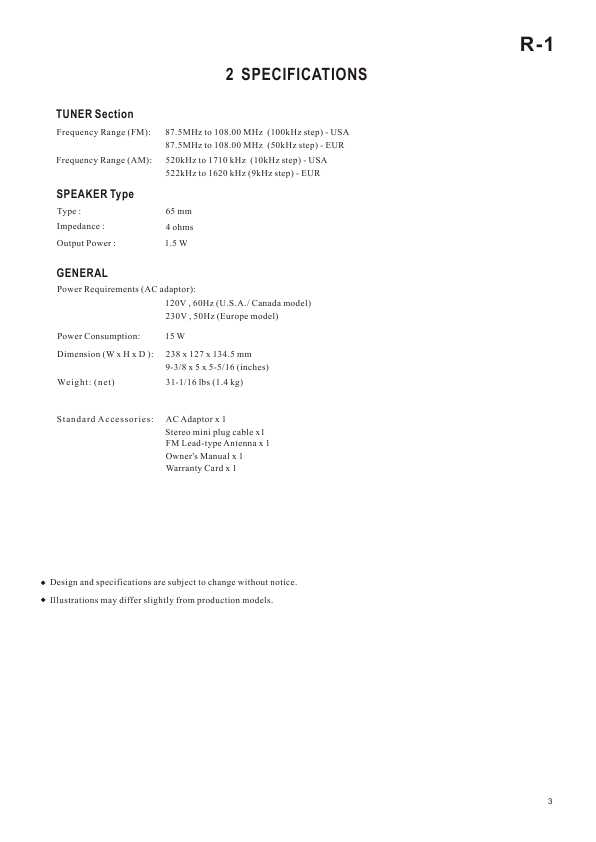 R-1

2 SPECIFICATIONS

TUNER Section

Frequency Range (FM): 87.5MHz to 108.00 MHz (100kHz step) - USA
87.5MHz to 108.00 MHz (50kHz step) - EUR

Frequency Range (AM): 520kHz to 1710 kHz (10kHz step) - USA
522kHz to 1620 kHz (9kHz step) - EUR

SPEAKER Type

Type : 65 mm

Impedance : 4 ohms

Output Power : 1.5 W

GENERAL

Power Requirements (AC adaptor):
120V , 60Hz (U.S.A./ Canada model)
230V , 50Hz (Europe model)

Power Consumption: 15 W

Dimension (W x H x D ): 238 x 127 x 134.5 mm
9-3/8 x 5 x 5-5/16 (inches)

Weight: (net) 31-1/16 lbs (1.4 kg)

Standard Accessories: AC Adaptor x 1
Stereo mini plug cable x1
FM Lead-type Antenna x 1
Owner's Manual x 1
Warranty Card x 1

◆ Design and specifications are subject to change without notice.

◆ Illustrations may differ slightly from production models.

3